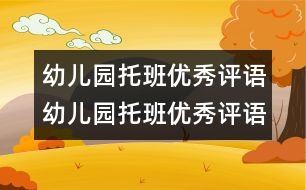 幼儿园托班优秀评语
幼儿园托班优秀评语